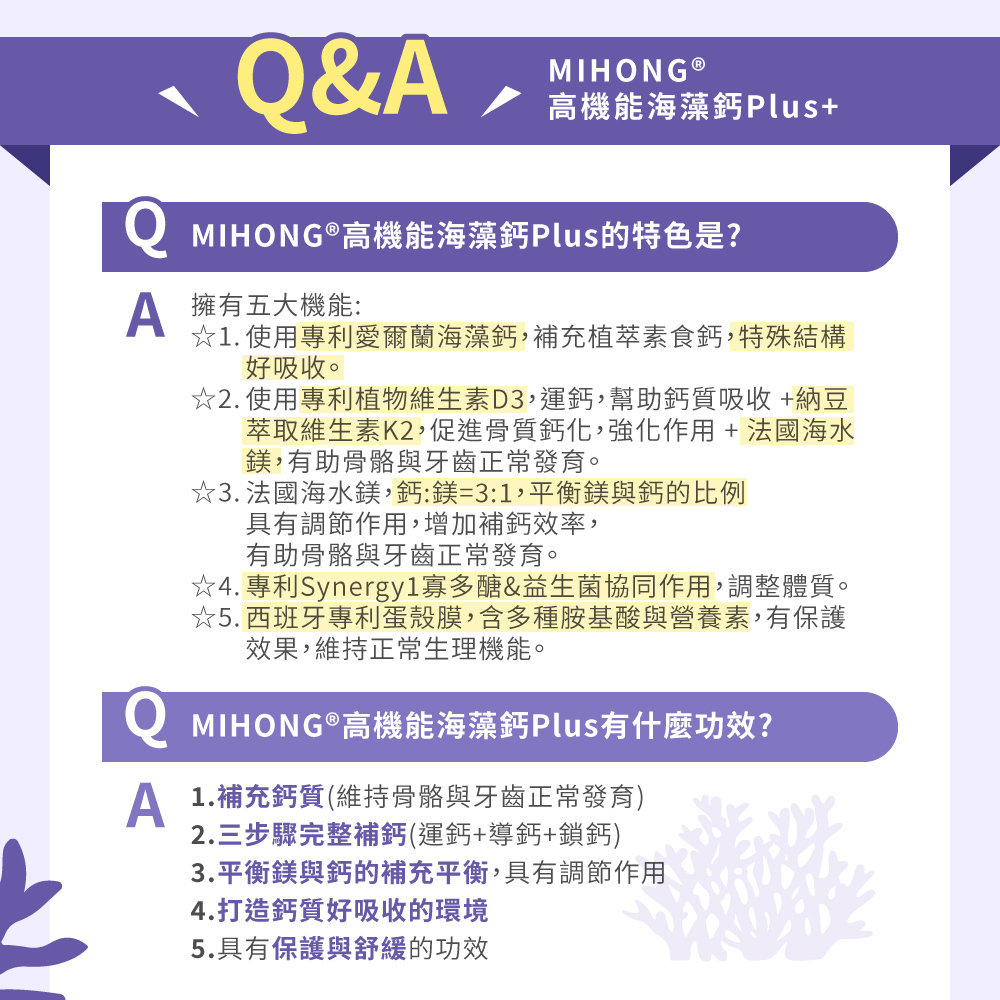 Q&A

MIHONG®
高機能海藻鈣Plus+

Q MIHONG®高機能海藻鈣Plus的特色是?

A 擁有五大機能:
☆1. 使用專利愛爾蘭海藻鈣,補充植萃素食鈣,特殊結構好吸收。
☆2. 使用專利植物維生素D3,運鈣,幫助鈣質吸收 +納豆萃取維生素K2,促進骨質鈣化,強化作用 + 法國海水鎂,有助骨骼與牙齒正常發育。
☆3. 法國海水鎂,鈣:鎂=3:1,平衡鎂與鈣的比例具有調節作用,增加補鈣效率,有助骨骼與牙齒正常發育。
☆4. 專利Synergy1寡多醣&益生菌協同作用,調整體質。
☆5. 西班牙專利蛋殼膜,含多種胺基酸與營養素,有保護效果,維持正常生理機能。

Q MIHONG®高機能海藻鈣Plus有什麼功效?

A 1.補充鈣質(維持骨骼與牙齒正常發育)
2.三步驟完整補鈣(運鈣+導鈣+鎖鈣)
3.平衡鎂與鈣的補充平衡,具有調節作用
4.打造鈣質好吸收的環境
5.具有保護與舒緩的功效